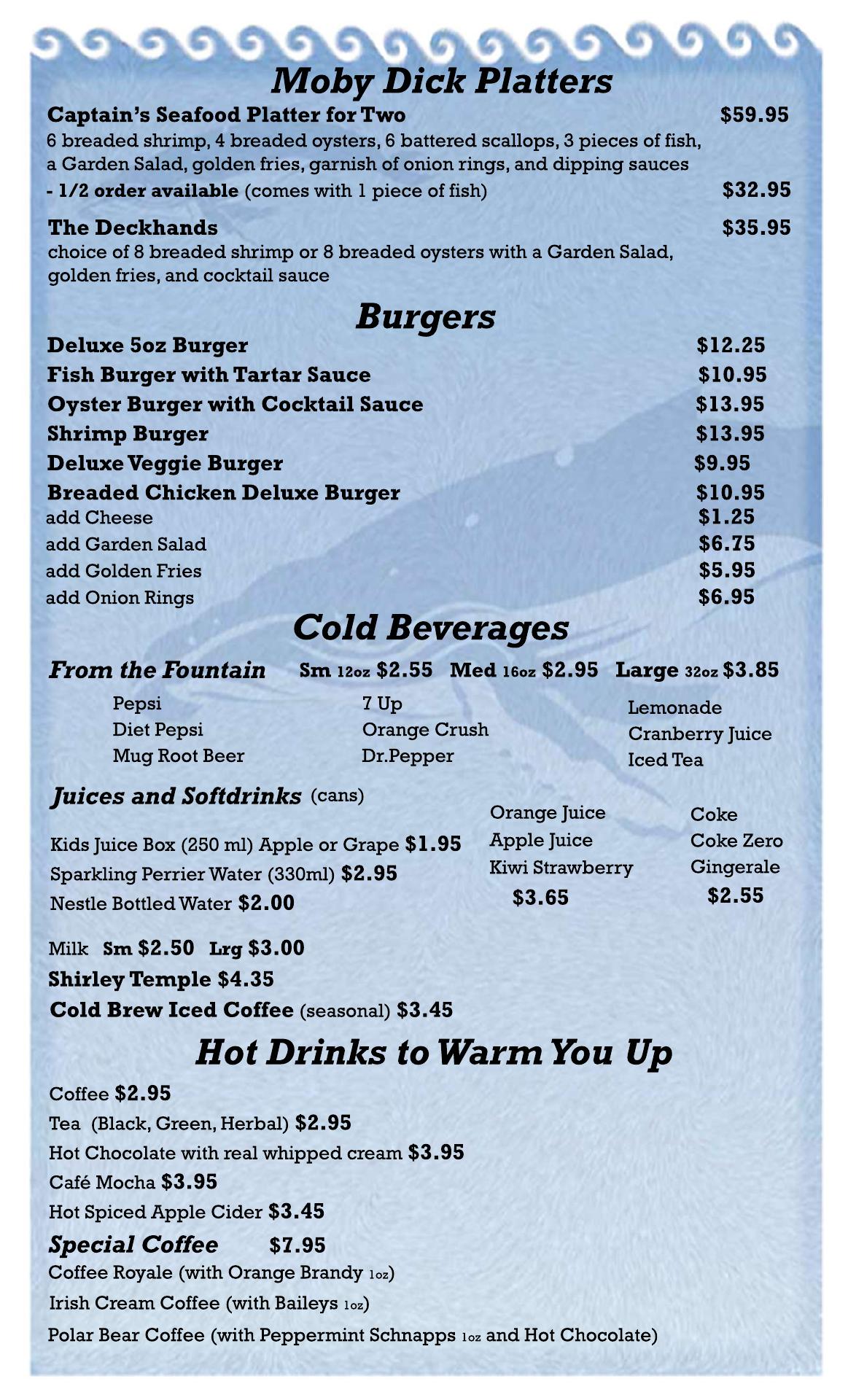 Moby Dick Platters

Captain's Seafood Platter for Two $59.95
6 breaded shrimp, 4 breaded oysters, 6 battered scallops, 3 pieces of fish, a Garden Salad, golden fries, garnish of onion rings, and dipping sauces
- 1/2 order available (comes with 1 piece of fish) $32.95

The Deckhands $35.95
choice of 8 breaded shrimp or 8 breaded oysters with a Garden Salad, golden fries, and cocktail sauce

Burgers

Deluxe 5oz Burger $12.25
Fish Burger with Tartar Sauce $10.95
Oyster Burger with Cocktail Sauce $13.95
Shrimp Burger $13.95
Deluxe Veggie Burger $9.95
Breaded Chicken Deluxe Burger $10.95
add Cheese $1.25
add Garden Salad $6.75
add Golden Fries $5.95
add Onion Rings $6.95

Cold Beverages

From the Fountain Sm 12oz $2.55 Med 16oz $2.95 Large 32oz $3.85

Pepsi
Diet Pepsi
Mug Root Beer

7 Up
Orange Crush
Dr.Pepper

Lemonade
Cranberry Juice
Iced Tea

Juices and Softdrinks (cans)

Kids Juice Box (250 ml) Apple or Grape $1.95
Sparkling Perrier Water (330ml) $2.95
Nestle Bottled Water $2.00

Orange Juice
Apple Juice
Kiwi Strawberry
$3.65

Coke
Coke Zero
Gingerale
$2.55

Milk Sm $2.50 Lrg $3.00
Shirley Temple $4.35
Cold Brew Iced Coffee (seasonal) $3.45

Hot Drinks to Warm You Up

Coffee $2.95
Tea (Black, Green, Herbal) $2.95
Hot Chocolate with real whipped cream $3.95
Café Mocha $3.95
Hot Spiced Apple Cider $3.45

Special Coffee $7.95
Coffee Royale (with Orange Brandy 1oz)
Irish Cream Coffee (with Baileys 1oz)
Polar Bear Coffee (with Peppermint Schnapps 1oz and Hot Chocolate)